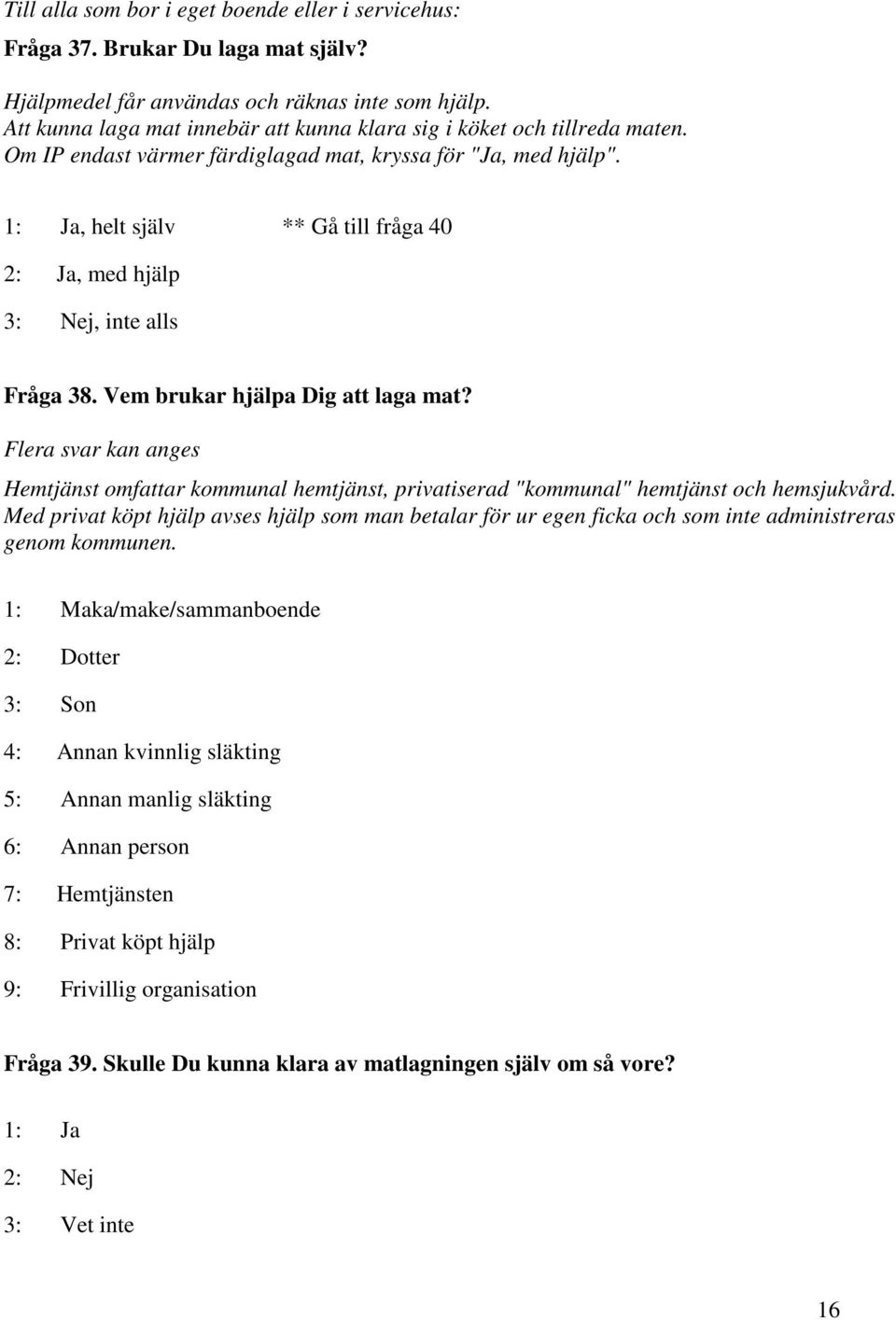 Till alla som bor i eget boende eller i servicehus:

Fråga 37. Brukar Du laga mat själv?

Hjälpmedel får användas och räknas inte som hjälp.
Att kunna laga mat innebär att kunna klara sig i köket och tillreda maten.
Om IP endast värmer färdiglagad mat, kryssa för "Ja, med hjälp".

1: Ja, helt själv ** Gå till fråga 40

2: Ja, med hjälp

3: Nej, inte alls

Fråga 38. Vem brukar hjälpa Dig att laga mat?

Flera svar kan anges

Hemtjänst omfattar kommunal hemtjänst, privatiserad "kommunal" hemtjänst och hemsjukvård. Med privat köpt hjälp avses hjälp som man betalar för ur egen ficka och som inte administreras genom kommunen.

1: Maka/make/sammanboende

2: Dotter

3: Son

4: Annan kvinnlig släkting

5: Annan manlig släkting

6: Annan person

7: Hemtjänsten

8: Privat köpt hjälp

9: Frivillig organisation

Fråga 39. Skulle Du kunna klara av matlagningen själv om så vore?

1: Ja

2: Nej

3: Vet inte

16